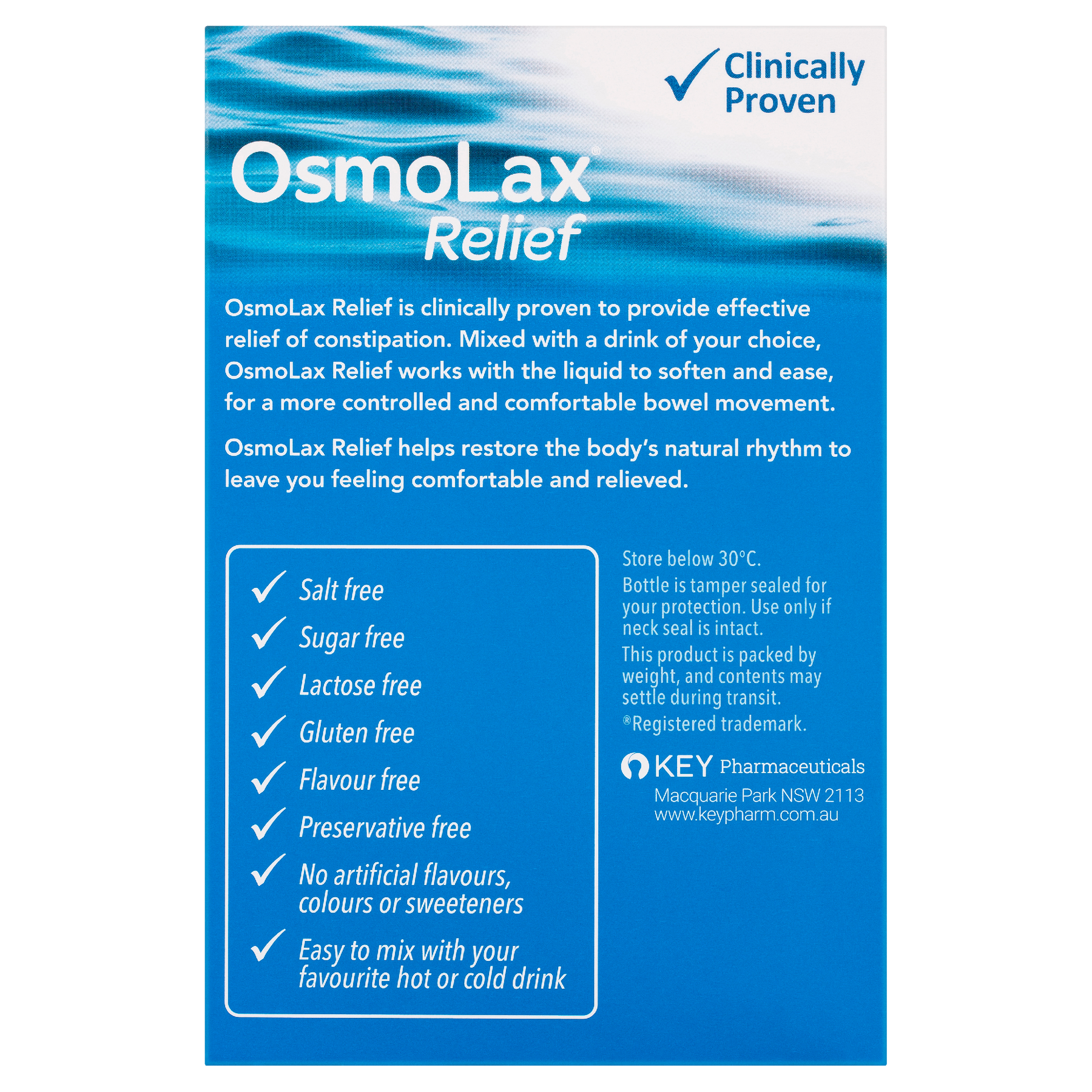 ✓ Clinically Proven

OsmoLax®
Relief

OsmoLax Relief is clinically proven to provide effective relief of constipation. Mixed with a drink of your choice, OsmoLax Relief works with the liquid to soften and ease, for a more controlled and comfortable bowel movement.

OsmoLax Relief helps restore the body's natural rhythm to leave you feeling comfortable and relieved.

✓ Salt free
✓ Sugar free
✓ Lactose free
✓ Gluten free
✓ Flavour free
✓ Preservative free
✓ No artificial flavours, colours or sweeteners
✓ Easy to mix with your favourite hot or cold drink

Store below 30°C.

Bottle is tamper sealed for your protection. Use only if neck seal is intact.

This product is packed by weight, and contents may settle during transit.

®Registered trademark.

KEY Pharmaceuticals
Macquarie Park NSW 2113
www.keypharm.com.au